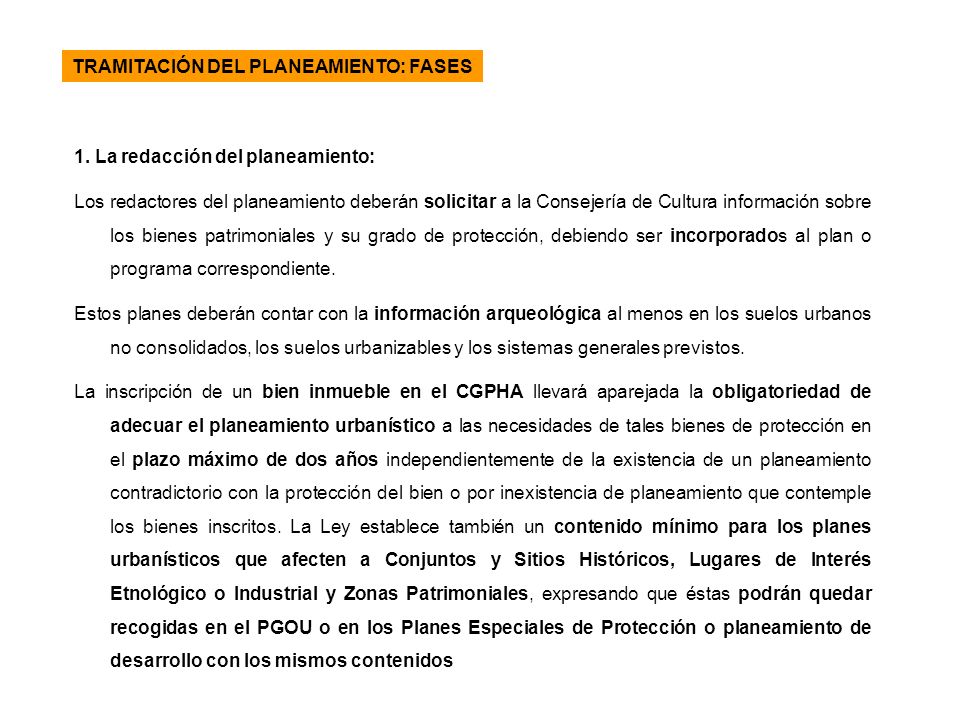 TRAMITACIÓN DEL PLANEAMIENTO: FASES

1. La redacción del planeamiento:

Los redactores del planeamiento deberán solicitar a la Consejería de Cultura información sobre los bienes patrimoniales y su grado de protección, debiendo ser incorporados al plan o programa correspondiente.

Estos planes deberán contar con la información arqueológica al menos en los suelos urbanos no consolidados, los suelos urbanizables y los sistemas generales previstos.

La inscripción de un bien inmueble en el CGPHA llevará aparejada la obligatoriedad de adecuar el planeamiento urbanístico a las necesidades de tales bienes de protección en el plazo máximo de dos años independientemente de la existencia de un planeamiento contradictorio con la protección del bien o por inexistencia de planeamiento que contemple los bienes inscritos. La Ley establece también un contenido mínimo para los planes urbanísticos que afecten a Conjuntos y Sitios Históricos, Lugares de Interés Etnológico o Industrial y Zonas Patrimoniales, expresando que éstas podrán quedar recogidas en el PGOU o en los Planes Especiales de Protección o planeamiento de desarrollo con los mismos contenidos